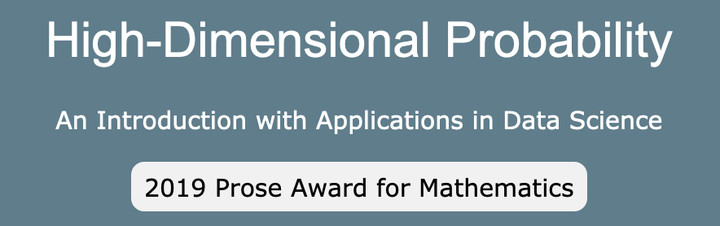 High-Dimensional Probability

An Introduction with Applications in Data Science

2019 Prose Award for Mathematics